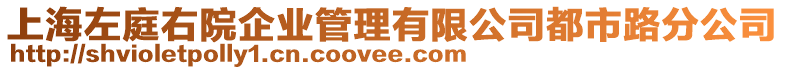 上海左庭右院企业管理有限公司都市路分公司
http://shvioletpolly1.cn.coovee.com